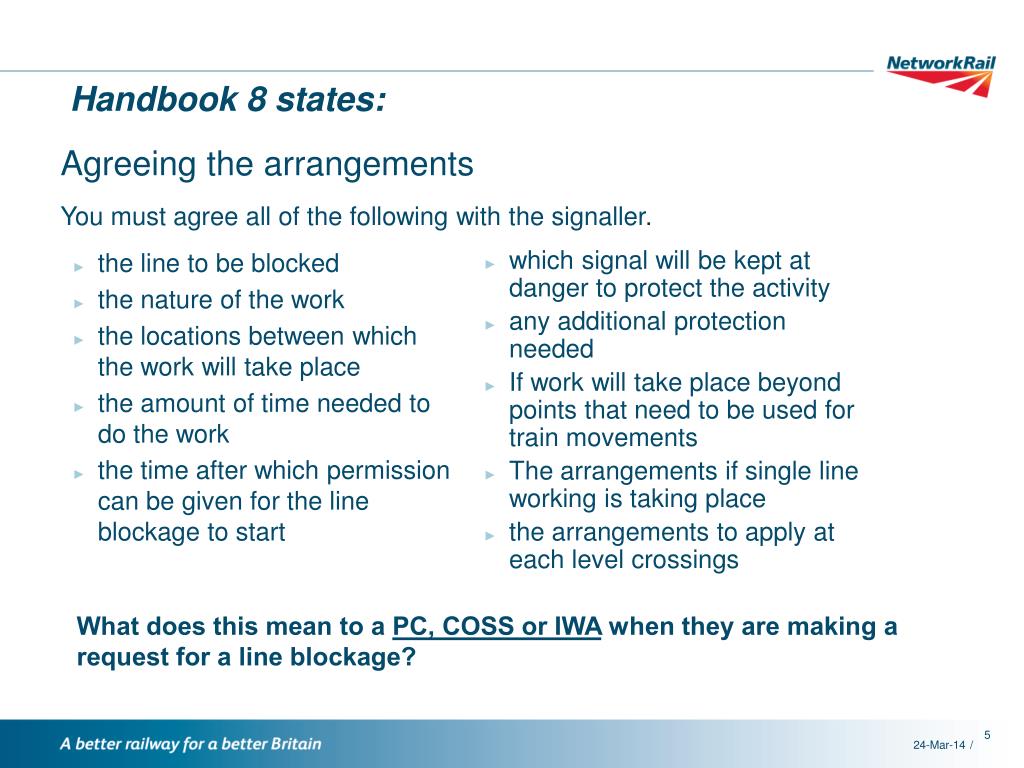 NetworkRail

Handbook 8 states:

Agreeing the arrangements

You must agree all of the following with the signaller.

► the line to be blocked
► the nature of the work
► the locations between which the work will take place
► the amount of time needed to do the work
► the time after which permission can be given for the line blockage to start

► which signal will be kept at danger to protect the activity
► any additional protection needed
► If work will take place beyond points that need to be used for train movements
► The arrangements if single line working is taking place
► the arrangements to apply at each level crossings

What does this mean to a PC, COSS or IWA when they are making a request for a line blockage?

A better railway for a better Britain

24-Mar-14 / 5